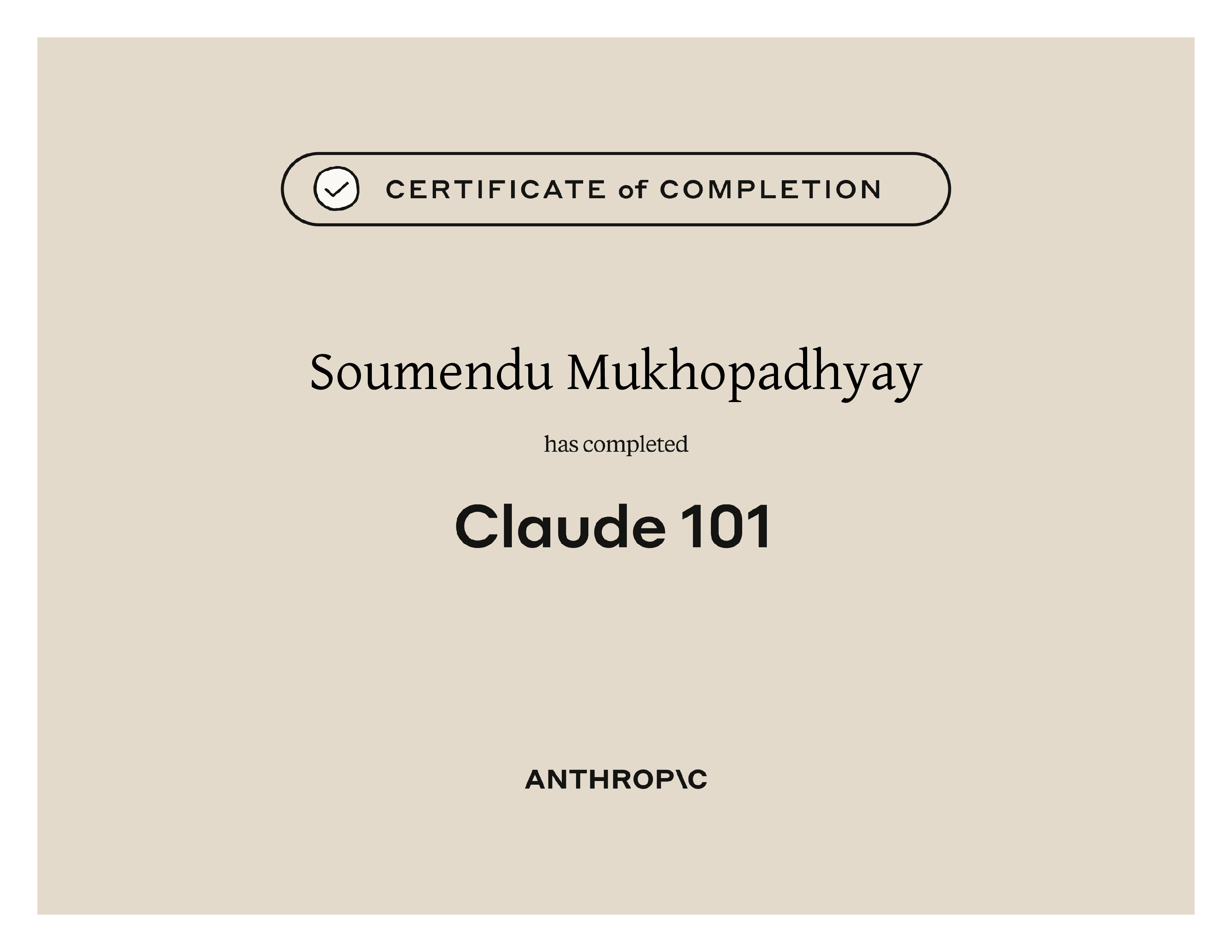 CERTIFICATE of COMPLETION

Soumendu Mukhopadhyay

has completed

Claude 101

ANTHROP\C